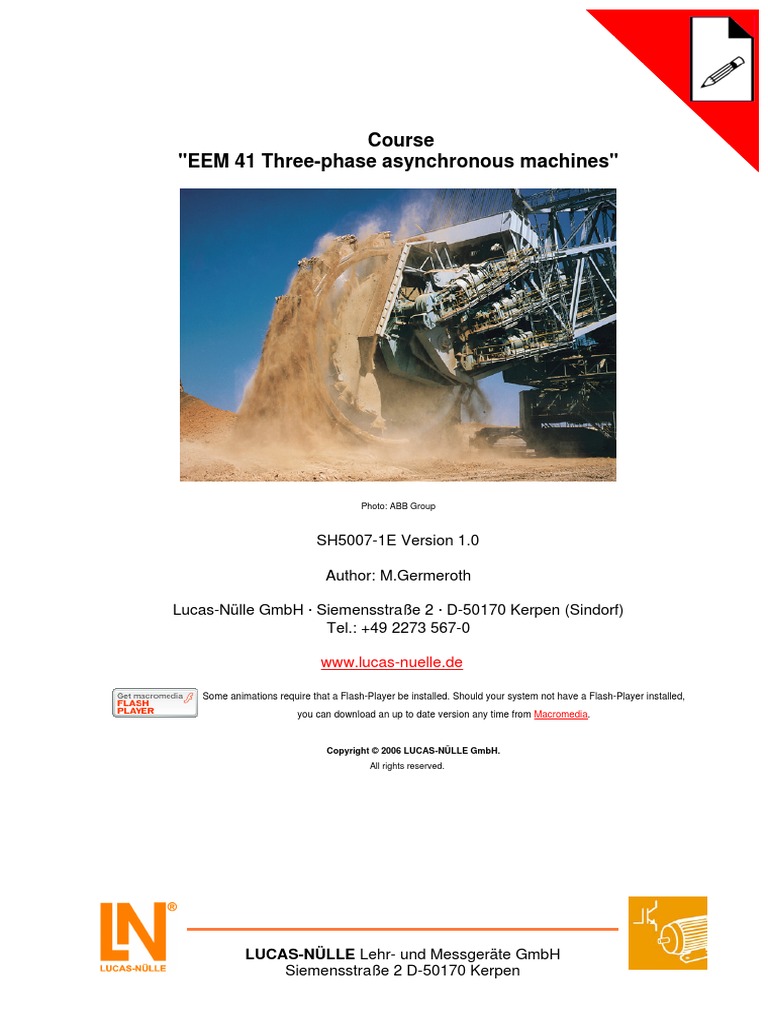 Course
"EEM 41 Three-phase asynchronous machines"

Photo: ABB Group

SH5007-1E Version 1.0

Author: M.Germeroth

Lucas-Nülle GmbH · Siemensstraße 2 · D-50170 Kerpen (Sindorf)
Tel.: +49 2273 567-0

www.lucas-nuelle.de

Get macromedia FLASH PLAYER

Some animations require that a Flash-Player be installed. Should your system not have a Flash-Player installed, you can download an up to date version any time from Macromedia.

Copyright © 2006 LUCAS-NÜLLE GmbH.
All rights reserved.

LN®
LUCAS-NÜLLE

LUCAS-NÜLLE Lehr- und Messgeräte GmbH
Siemensstraße 2 D-50170 Kerpen